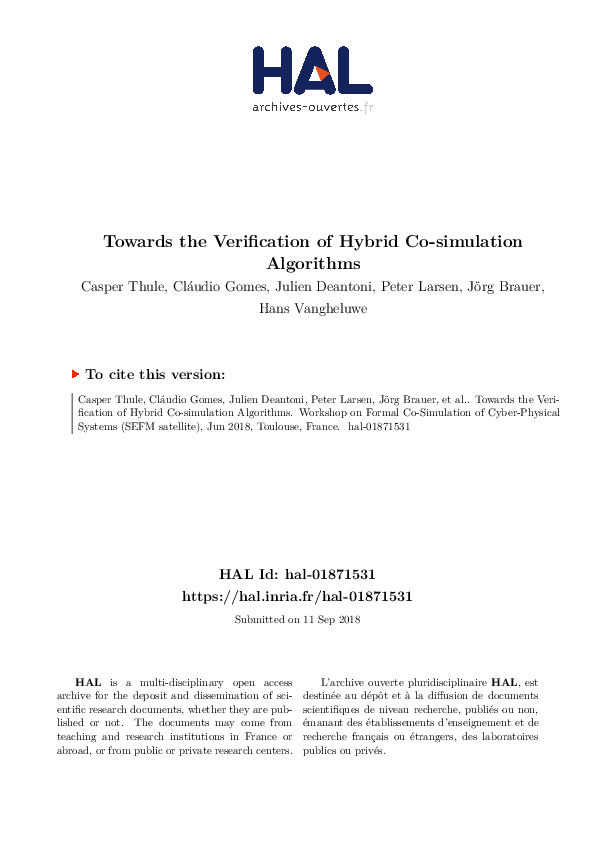 HAL
archives-ouvertes.fr

Towards the Verification of Hybrid Co-simulation Algorithms

Casper Thule, Cláudio Gomes, Julien Deantoni, Peter Larsen, Jörg Brauer, Hans Vangheluwe

To cite this version:

Casper Thule, Cláudio Gomes, Julien Deantoni, Peter Larsen, Jörg Brauer, et al.. Towards the Verification of Hybrid Co-simulation Algorithms. Workshop on Formal Co-Simulation of Cyber-Physical Systems (SEFM satellite), Jun 2018, Toulouse, France. hal-01871531

HAL Id: hal-01871531
https://hal.inria.fr/hal-01871531

Submitted on 11 Sep 2018

HAL is a multi-disciplinary open access archive for the deposit and dissemination of scientific research documents, whether they are published or not. The documents may come from teaching and research institutions in France or abroad, or from public or private research centers.

L'archive ouverte pluridisciplinaire HAL, est destinée au dépôt et à la diffusion de documents scientifiques de niveau recherche, publiés ou non, émanant des établissements d'enseignement et de recherche français ou étrangers, des laboratoires publics ou privés.